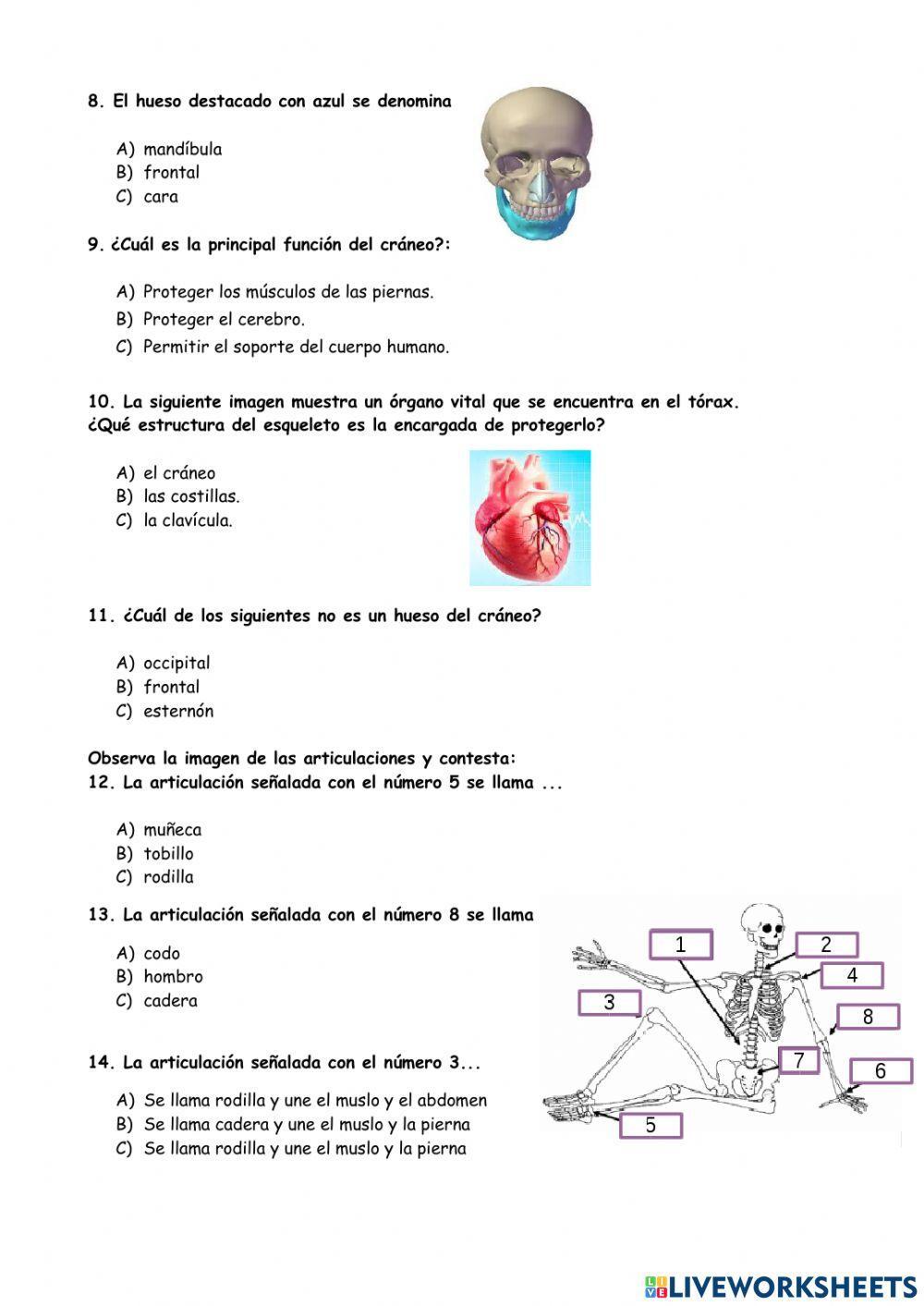 8. El hueso destacado con azul se denomina

A) mandíbula
B) frontal
C) cara

9. ¿Cuál es la principal función del cráneo?:

A) Proteger los músculos de las piernas.
B) Proteger el cerebro.
C) Permitir el soporte del cuerpo humano.

10. La siguiente imagen muestra un órgano vital que se encuentra en el tórax. ¿Qué estructura del esqueleto es la encargada de protegerlo?

A) el cráneo
B) las costillas.
C) la clavícula.

11. ¿Cuál de los siguientes no es un hueso del cráneo?

A) occipital
B) frontal
C) esternón

Observa la imagen de las articulaciones y contesta:
12. La articulación señalada con el número 5 se llama ...

A) muñeca
B) tobillo
C) rodilla

13. La articulación señalada con el número 8 se llama

A) codo
B) hombro
C) cadera

14. La articulación señalada con el número 3...

A) Se llama rodilla y une el muslo y el abdomen
B) Se llama cadera y une el muslo y la pierna
C) Se llama rodilla y une el muslo y la pierna

1
2
4
3
8
7
6
5

LIVEWORKSHEETS